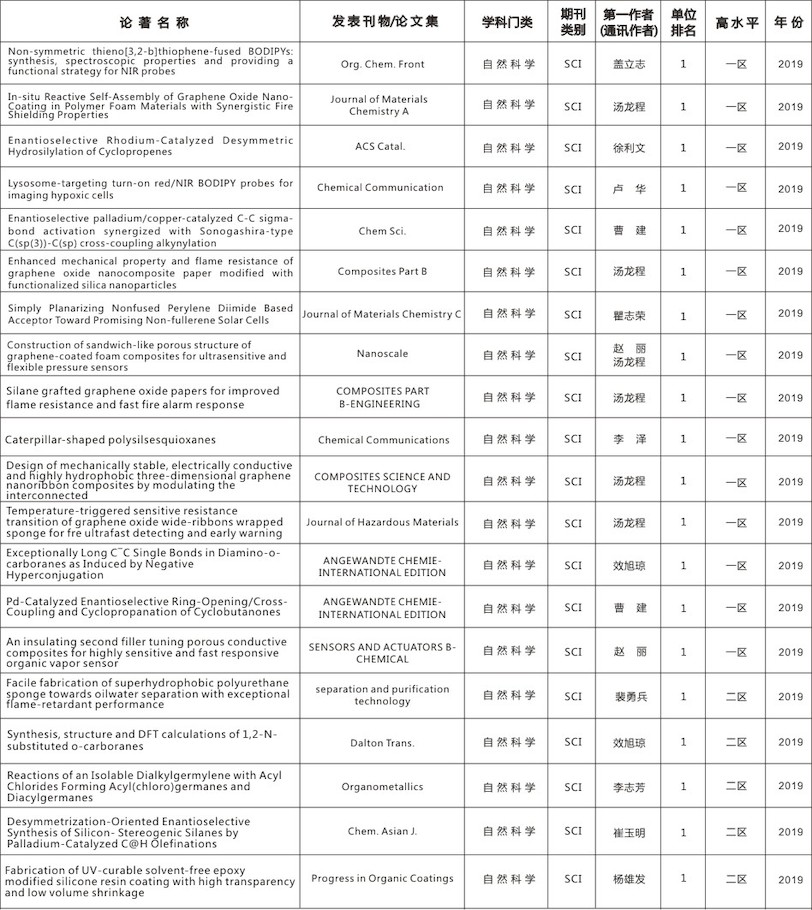 | 论著名称 | 发表刊物/论文集 | 学科门类 | 期刊类别 | 第一作者(通讯作者) | 单位排名 | 高水平 | 年份 |
|---|---|---|---|---|---|---|---|
| Non-symmetric thieno[3,2-b]thiophene-fused BODIPYs: synthesis, spectroscopic properties and providing a functional strategy for NIR probes | Org. Chem. Front | 自然科学 | SCI | 盖立志 | 1 | 一区 | 2019 |
| In-situ Reactive Self-Assembly of Graphene Oxide Nano-Coating in Polymer Foam Materials with Synergistic Fire Shielding Properties | Journal of Materials Chemistry A | 自然科学 | SCI | 汤龙程 | 1 | 一区 | 2019 |
| Enantioselective Rhodium-Catalyzed Desymmetric Hydrosilylation of Cyclopropenes | ACS Catal. | 自然科学 | SCI | 徐利文 | 1 | 一区 | 2019 |
| Lysosome-targeting turn-on red/NIR BODIPY probes for imaging hypoxic cells | Chemical Communication | 自然科学 | SCI | 卢 华 | 1 | 一区 | 2019 |
| Enantioselective palladium/copper-catalyzed C-C sigma-bond activation synergized with Sonogashira-type C(sp(3))-C(sp) cross-coupling alkynylation | Chem Sci. | 自然科学 | SCI | 曹 建 | 1 | 一区 | 2019 |
| Enhanced mechanical property and flame resistance of graphene oxide nanocomposite paper modified with functionalized silica nanoparticles | Composites Part B | 自然科学 | SCI | 汤龙程 | 1 | 一区 | 2019 |
| Simply Planarizing Nonfused Perylene Diimide Based Acceptor Toward Promising Non-fullerene Solar Cells | Journal of Materials Chemistry C | 自然科学 | SCI | 瞿志荣 | 1 | 一区 | 2019 |
| Construction of sandwich-like porous structure of graphene-coated foam composites for ultrasensitive and flexible pressure sensors | Nanoscale | 自然科学 | SCI | 赵 丽 汤龙程 | 1 | 一区 | 2019 |
| Silane grafted graphene oxide papers for improved flame resistance and fast fire alarm response | COMPOSITES PART B-ENGINEERING | 自然科学 | SCI | 汤龙程 | 1 | 一区 | 2019 |
| Caterpillar-shaped polysilsesquioxanes | Chemical Communications | 自然科学 | SCI | 李 泽 | 1 | 一区 | 2019 |
| Design of mechanically stable, electrically conductive and highly hydrophobic three-dimensional graphene nanoribbon composites by modulating the interconnected | COMPOSITES SCIENCE AND TECHNOLOGY | 自然科学 | SCI | 汤龙程 | 1 | 一区 | 2019 |
| Temperature-triggered sensitive resistance transition of graphene oxide wide-ribbons wrapped sponge for fre ultrafast detecting and early warning | Journal of Hazardous Materials | 自然科学 | SCI | 汤龙程 | 1 | 一区 | 2019 |
| Exceptionally Long C¯C Single Bonds in Diamino-o-carboranes as Induced by Negative Hyperconjugation | ANGEWANDTE CHEMIE-INTERNATIONAL EDITION | 自然科学 | SCI | 效旭琼 | 1 | 一区 | 2019 |
| Pd-Catalyzed Enantioselective Ring-Opening/Cross-Coupling and Cyclopropanation of Cyclobutanones | ANGEWANDTE CHEMIE-INTERNATIONAL EDITION | 自然科学 | SCI | 曹 建 | 1 | 一区 | 2019 |
| An insulating second filler tuning porous conductive composites for highly sensitive and fast responsive organic vapor sensor | SENSORS AND ACTUATORS B-CHEMICAL | 自然科学 | SCI | 赵 丽 | 1 | 一区 | 2019 |
| Facile fabrication of superhydrophobic polyurethane sponge towards oilwater separation with exceptional flame-retardant performance | separation and purification technology | 自然科学 | SCI | 裴勇兵 | 1 | 二区 | 2019 |
| Synthesis, structure and DFT calculations of 1,2-N-substituted o-carboranes | Dalton Trans. | 自然科学 | SCI | 效旭琼 | 1 | 二区 | 2019 |
| Reactions of an Isolable Dialkylgermylene with Acyl Chlorides Forming Acyl(chloro)germanes and Diacylgermanes | Organometallics | 自然科学 | SCI | 李志芳 | 1 | 二区 | 2019 |
| Desymmetrization-Oriented Enantioselective Synthesis of Silicon- Stereogenic Silanes by Palladium-Catalyzed C@H Olefinations | Chem. Asian J. | 自然科学 | SCI | 崔玉明 | 1 | 二区 | 2019 |
| Fabrication of UV-curable solvent-free epoxy modified silicone resin coating with high transparency and low volume shrinkage | Progress in Organic Coatings | 自然科学 | SCI | 杨雄发 | 1 | 二区 | 2019 |